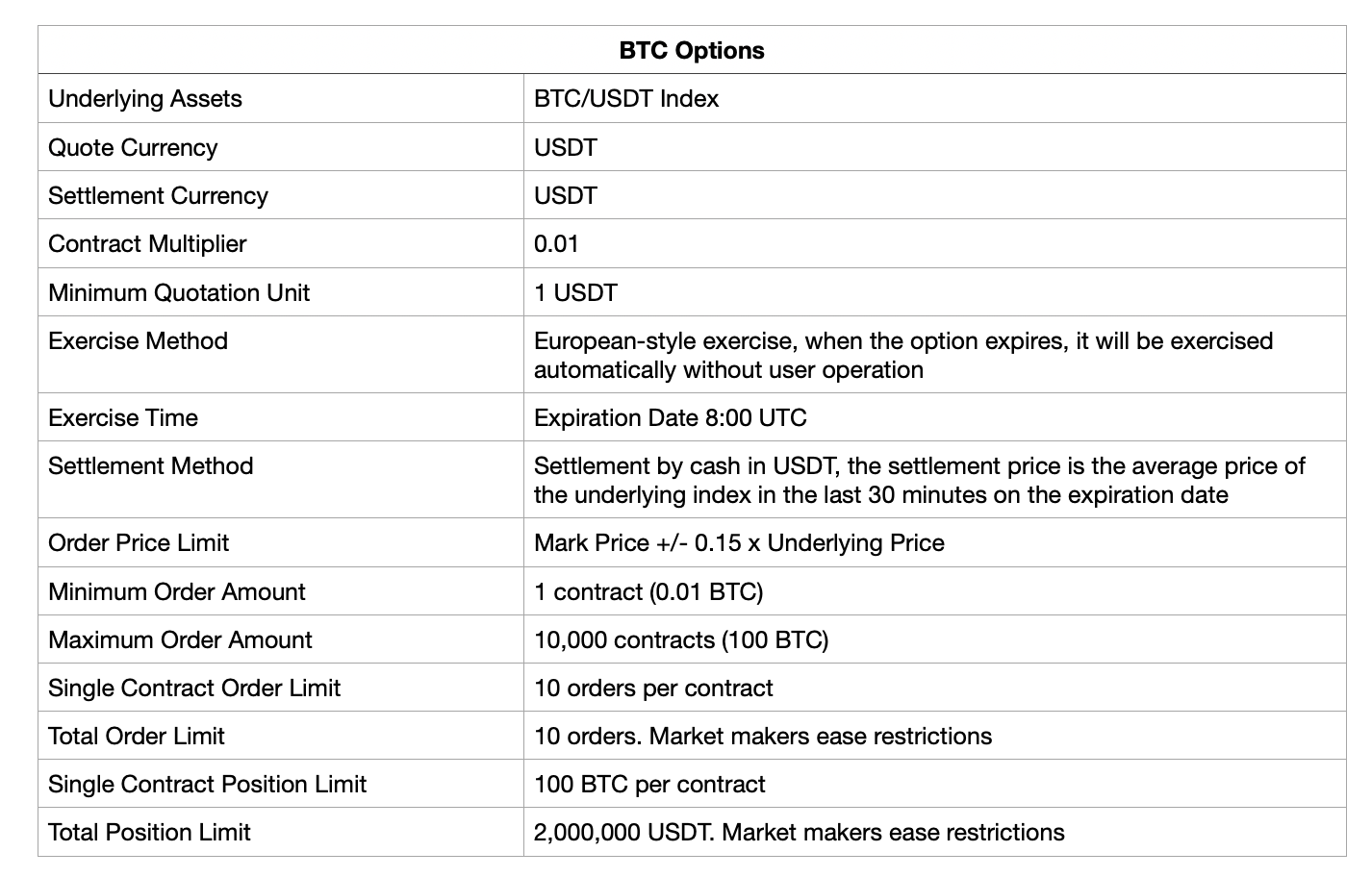 | BTC Options | |
|---|---|
| Underlying Assets | BTC/USDT Index |
| Quote Currency | USDT |
| Settlement Currency | USDT |
| Contract Multiplier | 0.01 |
| Minimum Quotation Unit | 1 USDT |
| Exercise Method | European-style exercise, when the option expires, it will be exercised automatically without user operation |
| Exercise Time | Expiration Date 8:00 UTC |
| Settlement Method | Settlement by cash in USDT, the settlement price is the average price of the underlying index in the last 30 minutes on the expiration date |
| Order Price Limit | Mark Price +/- 0.15 x Underlying Price |
| Minimum Order Amount | 1 contract (0.01 BTC) |
| Maximum Order Amount | 10,000 contracts (100 BTC) |
| Single Contract Order Limit | 10 orders per contract |
| Total Order Limit | 10 orders. Market makers ease restrictions |
| Single Contract Position Limit | 100 BTC per contract |
| Total Position Limit | 2,000,000 USDT. Market makers ease restrictions |